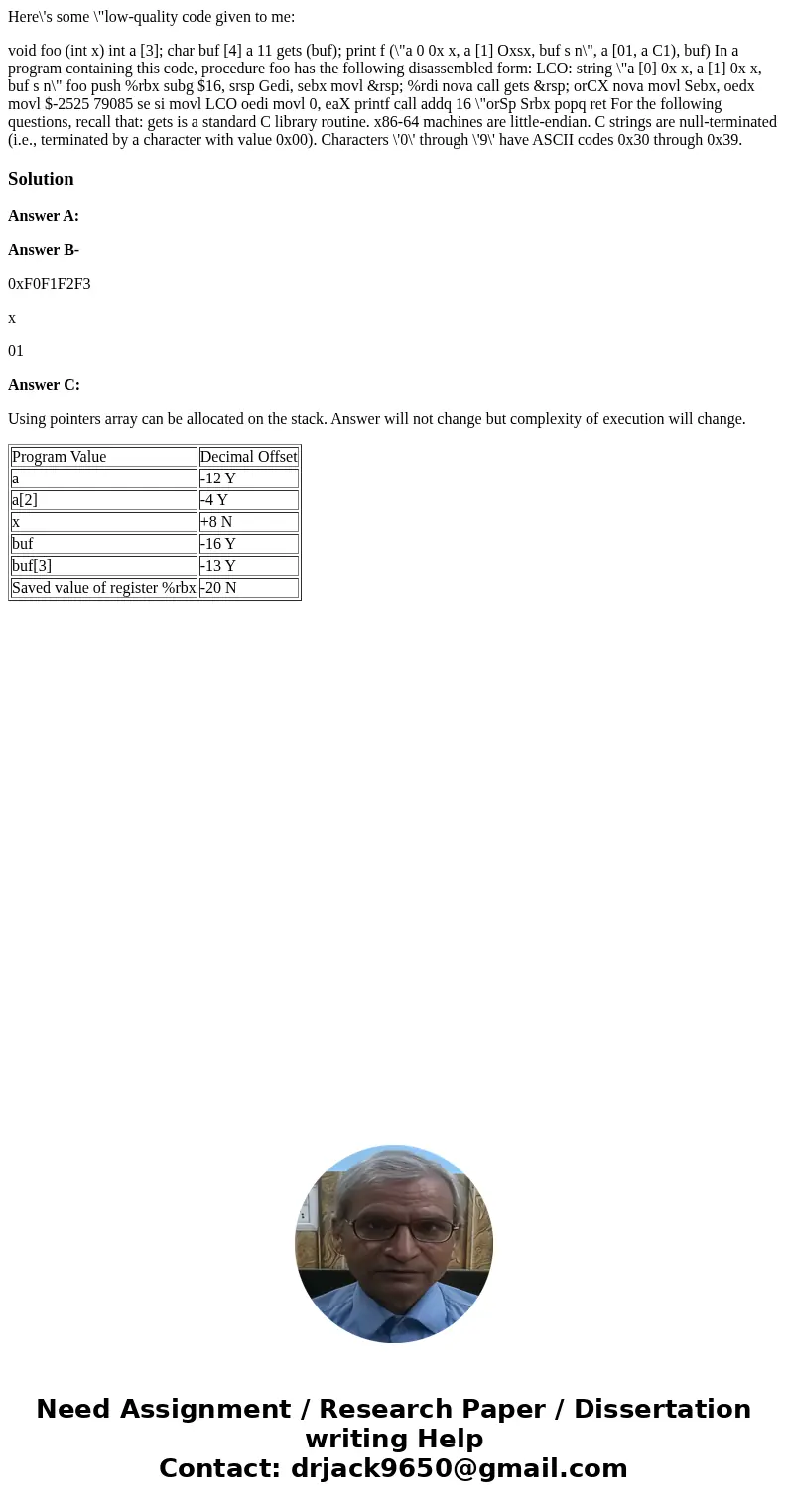 Here\'s some \"low-quality code given to me:

void foo (int x) int a [3]; char buf [4] a 11 gets (buf); print f (\"a 0 0x x, a [1] Oxsx, buf s n\", a [01, a C1), buf) In a program containing this code, procedure foo has the following disassembled form: LCO: string \"a [0] 0x x, a [1] 0x x, buf s n\" foo push %rbx subg $16, srsp Gedi, sebx movl &rsp; %rdi nova call gets &rsp; orCX nova movl Sebx, oedx movl $-2525 79085 se si movl LCO oedi movl 0, eaX printf call addq 16 \"orSp Srbx popq ret For the following questions, recall that: gets is a standard C library routine. x86-64 machines are little-endian. C strings are null-terminated (i.e., terminated by a character with value 0x00). Characters \'0\' through \'9\' have ASCII codes 0x30 through 0x39.

Solution

Answer A:

Answer B-

0xF0F1F2F3

x

01

Answer C:

Using pointers array can be allocated on the stack. Answer will not change but complexity of execution will change.

| Program Value | Decimal Offset |
|---|---|
| a | -12 Y |
| a[2] | -4 Y |
| x | +8 N |
| buf | -16 Y |
| buf[3] | -13 Y |
| Saved value of register %rbx | -20 N |

Need Assignment / Research Paper / Dissertation writing Help
Contact: drjack9650@gmail.com